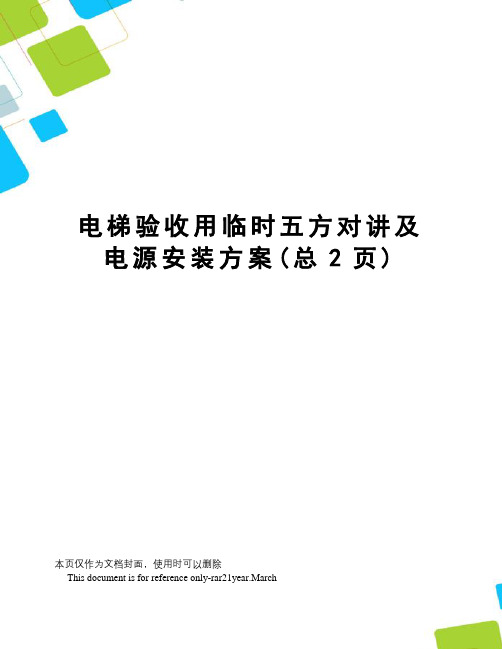 电梯验收用临时五方对讲及电源安装方案(总 2 页)

本页仅作为文档封面，使用时可以删除

This document is for reference only-rar21year.March